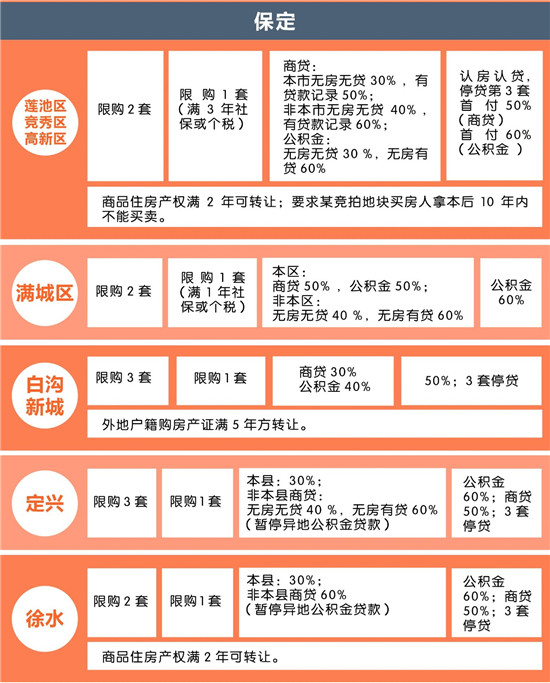 保定

莲池区
竞秀区
高新区

限购 2 套

限购 1 套（满 3 年社保或个税）

商贷：
本市无房无贷 30%，有贷款记录 50%；
非本市无房无贷 40%，有贷款记录 60%；
公积金：
无房无贷 30 %，无房有贷 60%

认房认贷，停贷第 3 套
首付 50%（商贷）
首付 60%（公积金）

商品住房产权满 2 年可转让；要求某竞拍地块买房人拿本后 10 年内不能买卖。

满城区

限购 2 套

限购 1 套（满 1 年社保或个税）

本区：
商贷 50%，公积金 50%；
非本区：
无房无贷 40 %，无房有贷 60%

公积金 60%

白沟新城

限购 3 套

限购 1 套

商贷 30%
公积金 40%

50%；3 套停贷

外地户籍购房产证满 5 年方转让。

定兴

限购 3 套

限购 1 套

本县：30%；
非本县商贷：
无房无贷 40 %，无房有贷 60%
（暂停异地公积金贷款）

公积金 60%；商贷 50%；3 套停贷

徐水

限购 2 套

限购 1 套

本县：30%；
非本县商贷 60%
（暂停异地公积金贷款）

公积金 60%；商贷 50%；3 套停贷

商品住房产权满 2 年可转让。